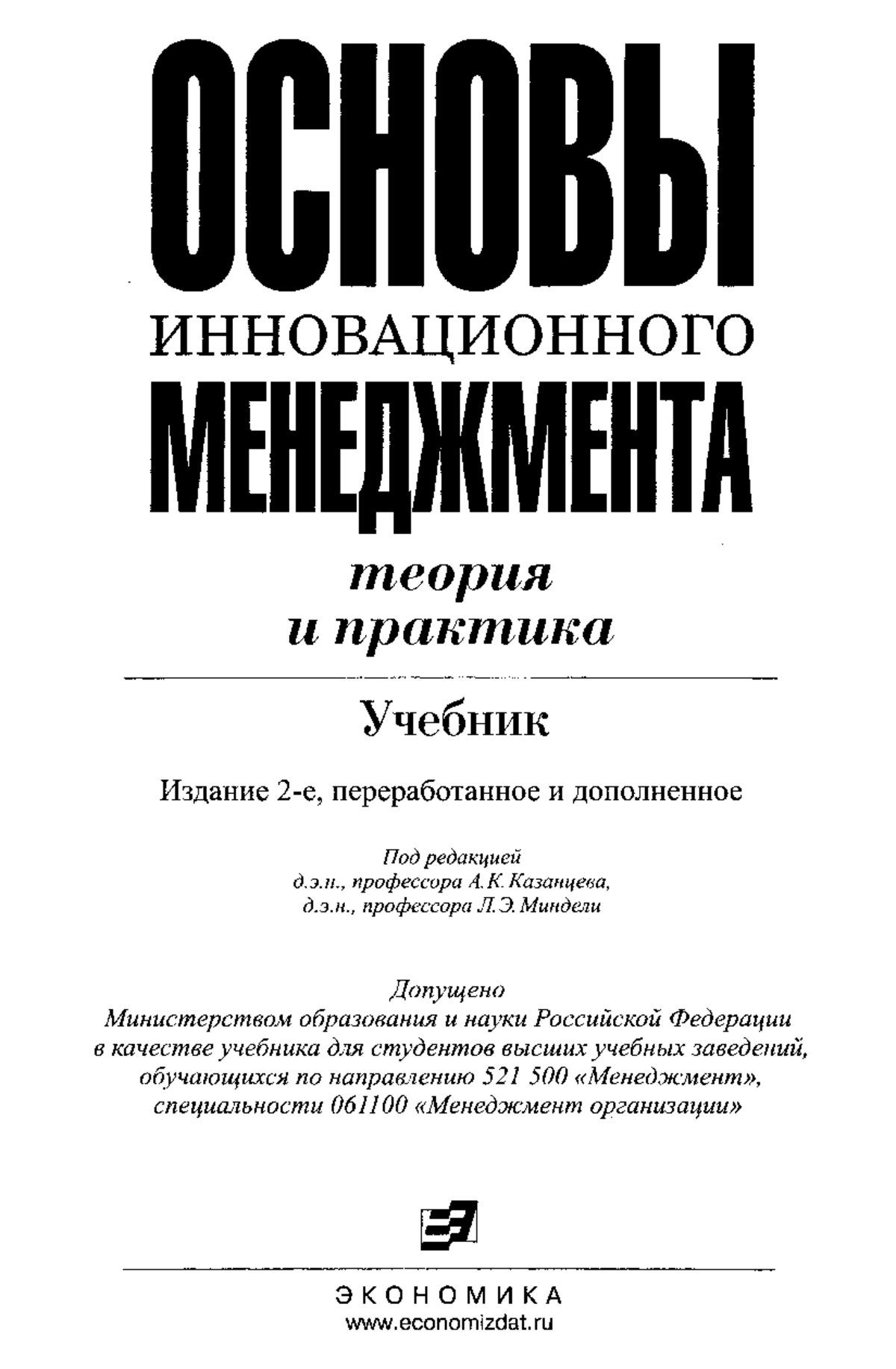 ОСНОВЫ
ИННОВАЦИОННОГО
МЕНЕДЖМЕНТА

теория
и практика

Учебник

Издание 2-е, переработанное и дополненное

Под редакцией
д.э.н., профессора А.К. Казанцева,
д.э.н., профессора Л.Э. Миндели

Допущено
Министерством образования и науки Российской Федерации
в качестве учебника для студентов высших учебных заведений,
обучающихся по направлению 521 500 «Менеджмент»,
специальности 061100 «Менеджмент организации»

ЭКОНОМИКА
www.economizdat.ru